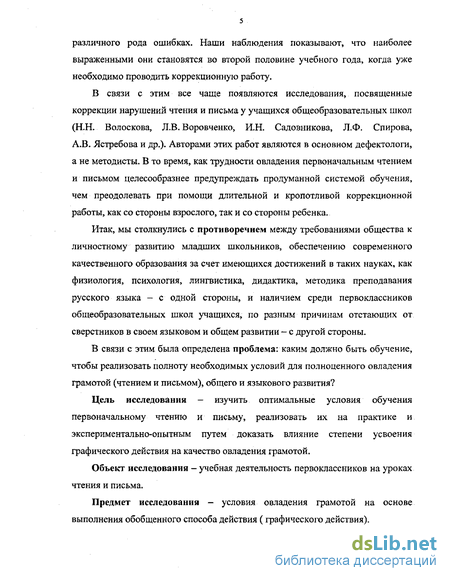 5

различного рода ошибках. Наши наблюдения показывают, что наиболее выраженными они становятся во второй половине учебного года, когда уже необходимо проводить коррекционную работу.

В связи с этим все чаще появляются исследования, посвященные коррекции нарушений чтения и письма у учащихся общеобразовательных школ (Н.Н. Волоскова, Л.В. Воровченко, И.Н. Садовникова, Л.Ф. Спирова, А.В. Ястребова и др.). Авторами этих работ являются в основном дефектологи, а не методисты. В то время, как трудности овладения первоначальным чтением и письмом целесообразнее предупреждать продуманной системой обучения, чем преодолевать при помощи длительной и кропотливой коррекционной работы, как со стороны взрослого, так и со стороны ребенка.

Итак, мы столкнулись с противоречием между требованиями общества к личностному развитию младших школьников, обеспечению современного качественного образования за счет имеющихся достижений в таких науках, как физиология, психология, лингвистика, дидактика, методика преподавания русского языка – с одной стороны, и наличием среди первоклассников общеобразовательных школ учащихся, по разным причинам отстающих от сверстников в своем языковом и общем развитии – с другой стороны.

В связи с этим была определена проблема: каким должно быть обучение, чтобы реализовать полноту необходимых условий для полноценного овладения грамотой (чтением и письмом), общего и языкового развития?

Цель исследования – изучить оптимальные условия обучения первоначальному чтению и письму, реализовать их на практике и экспериментально-опытным путем доказать влияние степени усвоения графического действия на качество овладения грамотой.

Объект исследования – учебная деятельность первоклассников на уроках чтения и письма.

Предмет исследования – условия овладения грамотой на основе выполнения обобщенного способа действия ( графического действия).

dsLib.net
библиотека диссертаций